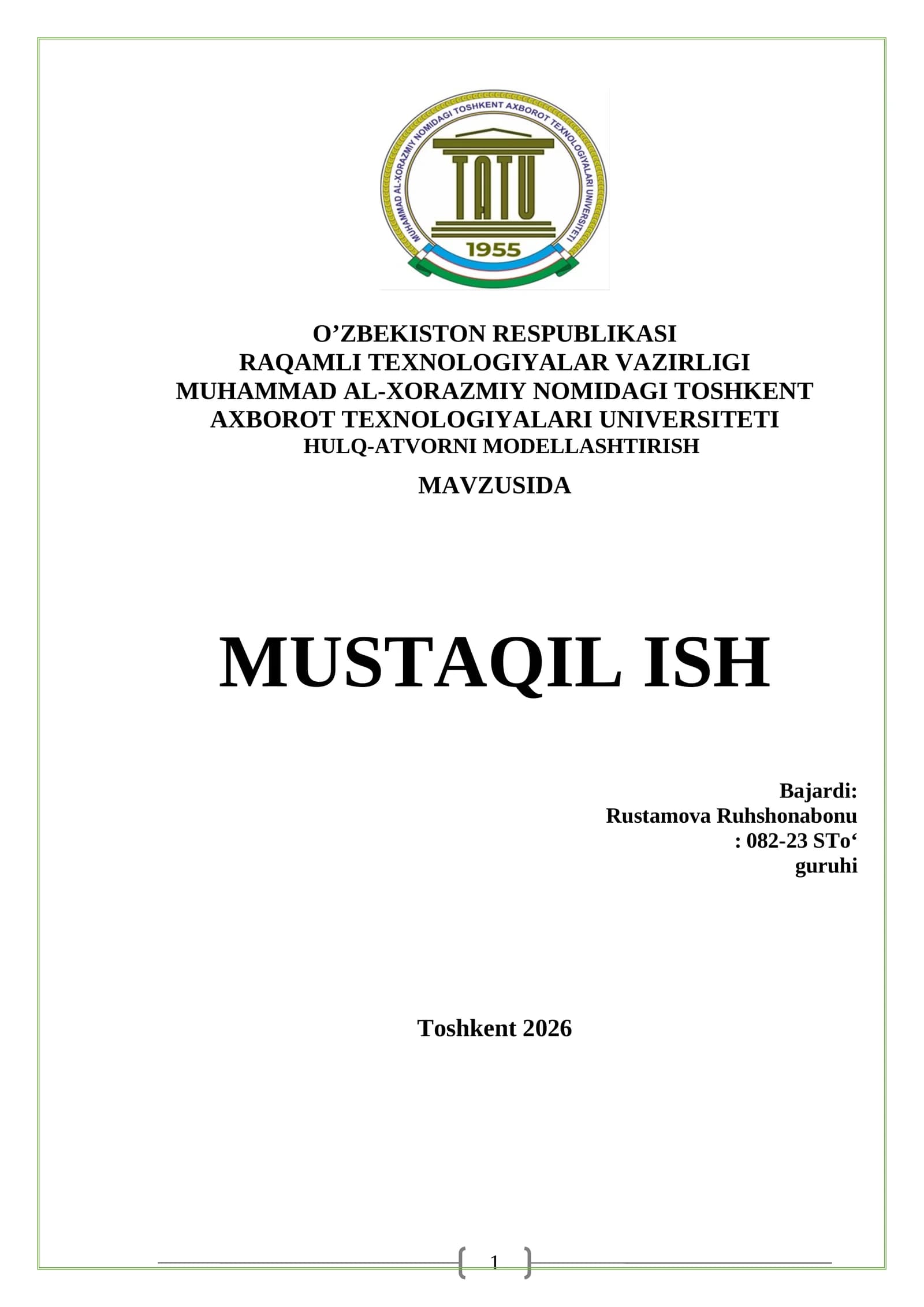 MUHAMMAD AL-XORAZMIY NOMIDAGI TOSHKENT AXBOROT TEXNOLOGIYALARI UNIVERSITETI

TATU

1955

O’ZBEKISTON RESPUBLIKASI
RAQAMLI TEXNOLOGIYALAR VAZIRLIGI
MUHAMMAD AL-XORAZMIY NOMIDAGI TOSHKENT AXBOROT TEXNOLOGIYALARI UNIVERSITETI
HULQ-ATVORNI MODELLASHTIRISH

MAVZUSIDA

MUSTAQIL ISH

Bajardi:
Rustamova Ruhshonabonu
: 082-23 STo‘
guruhi

Toshkent 2026

1